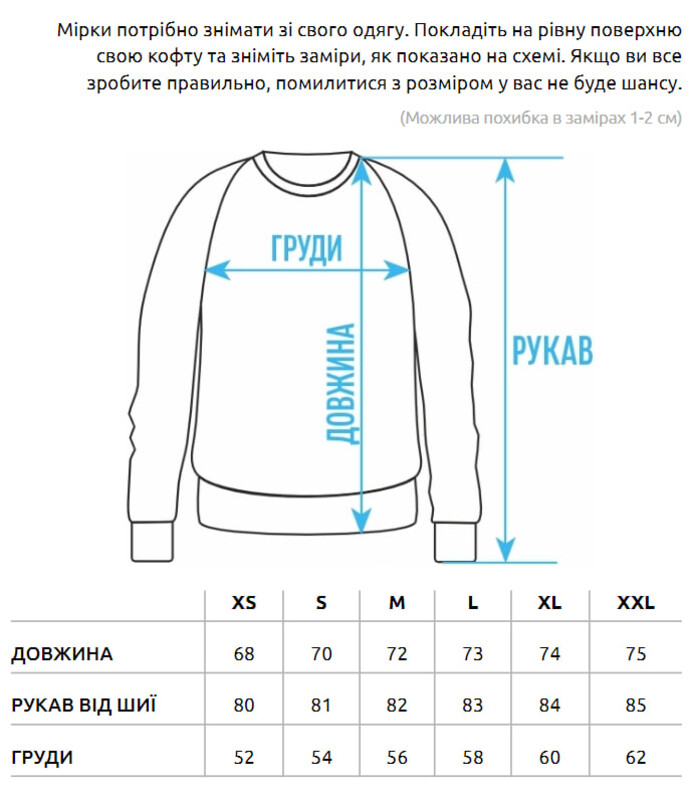 Мірки потрібно знімати зі свого одягу. Покладіть на рівну поверхню свою кофту та зніміть заміри, як показано на схемі. Якщо ви все зробите правильно, помилитися з розміром у вас не буде шансу.

(Можлива похибка в замірах 1-2 см)

ГРУДИ

ДОВЖИНА

РУКАВ

| | XS | S | M | L | XL | XXL |
|---|---|---|---|---|---|---|
| ДОВЖИНА | 68 | 70 | 72 | 73 | 74 | 75 |
| РУКАВ ВІД ШИЇ | 80 | 81 | 82 | 83 | 84 | 85 |
| ГРУДИ | 52 | 54 | 56 | 58 | 60 | 62 |